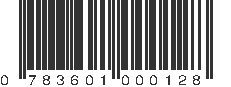 0 783601 000128